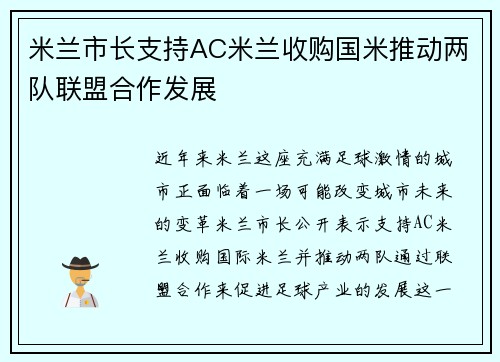 米兰市长支持AC米兰收购国米推动两队联盟合作发展

近年来米兰这座充满足球激情的城市正面临着一场可能改变城市未来的变革米兰市长公开表示支持AC米兰收购国际米兰并推动两队通过联盟合作来促进足球产业的发展这一